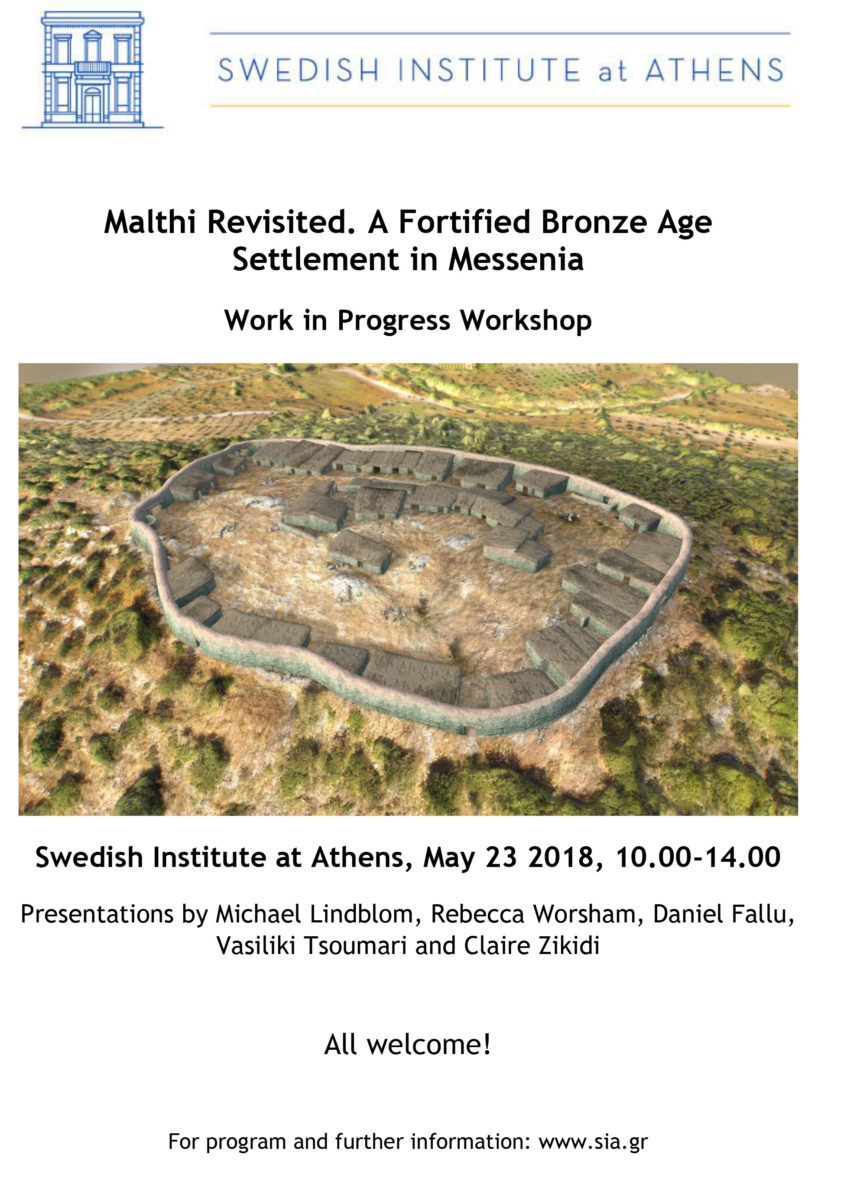 SWEDISH INSTITUTE at ATHENS

Malthi Revisited. A Fortified Bronze Age Settlement in Messenia

Work in Progress Workshop

Swedish Institute at Athens, May 23 2018, 10.00-14.00

Presentations by Michael Lindblom, Rebecca Worsham, Daniel Fallu, Vasiliki Tsoumari and Claire Zikidi

All welcome!

For program and further information: www.sia.gr